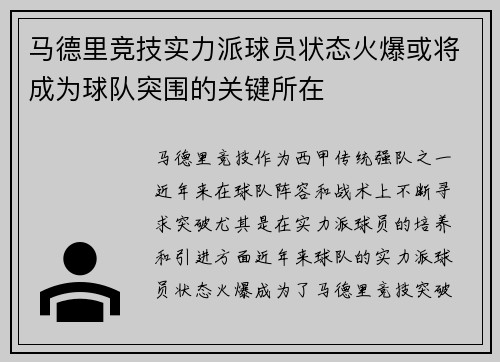 马德里竞技实力派球员状态火爆或将成为球队突围的关键所在

马德里竞技作为西甲传统强队之一近年来在球队阵容和战术上不断寻求突破尤其是在实力派球员的培养和引进方面近年来球队的实力派球员状态火爆成为了马德里竞技突破